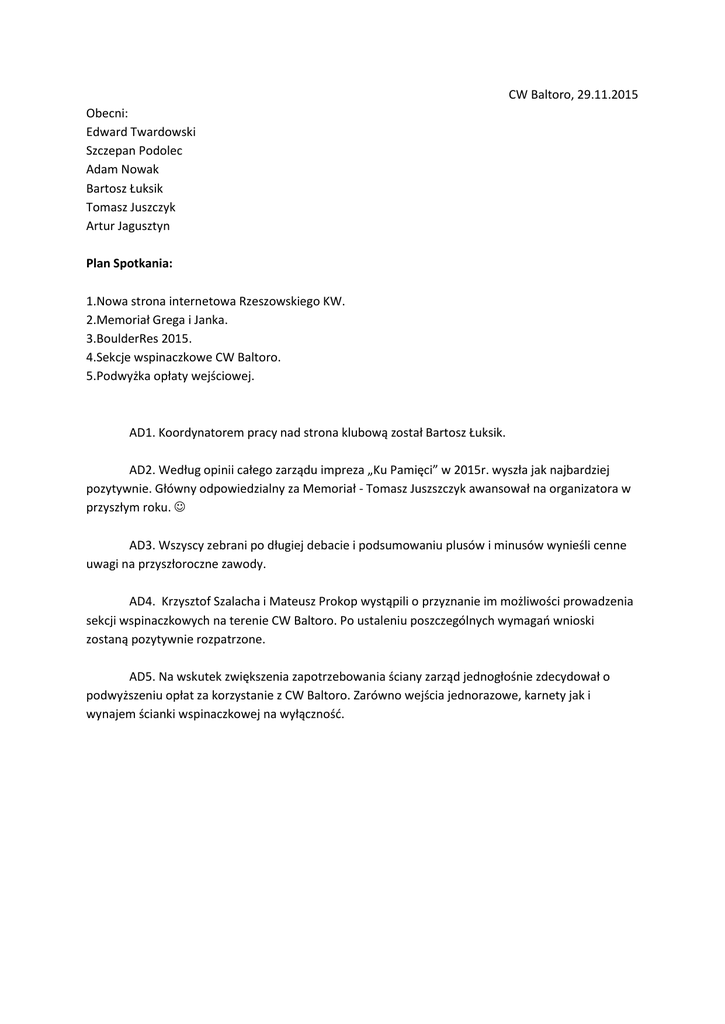 CW Baltoro, 29.11.2015

Obecni:
Edward Twardowski
Szczepan Podolec
Adam Nowak
Bartosz Łuksik
Tomasz Juszczyk
Artur Jagusztyn

Plan Spotkania:

1.Nowa strona internetowa Rzeszowskiego KW.
2.Memoriał Grega i Janka.
3.BoulderRes 2015.
4.Sekcje wspinaczkowe CW Baltoro.
5.Podwyżka opłaty wejściowej.

AD1. Koordynatorem pracy nad strona klubową został Bartosz Łuksik.

AD2. Według opinii całego zarządu impreza „Ku Pamięci" w 2015r. wyszła jak najbardziej pozytywnie. Główny odpowiedzialny za Memoriał - Tomasz Juszszczyk awansował na organizatora w przyszłym roku. ☺

AD3. Wszyscy zebrani po długiej debacie i podsumowaniu plusów i minusów wynieśli cenne uwagi na przyszłoroczne zawody.

AD4. Krzysztof Szalacha i Mateusz Prokop wystąpili o przyznanie im możliwości prowadzenia sekcji wspinaczkowych na terenie CW Baltoro. Po ustaleniu poszczególnych wymagań wnioski zostaną pozytywnie rozpatrzone.

AD5. Na wskutek zwiększenia zapotrzebowania ściany zarząd jednogłośnie zdecydował o podwyższeniu opłat za korzystanie z CW Baltoro. Zarówno wejścia jednorazowe, karnety jak i wynajem ścianki wspinaczkowej na wyłączność.